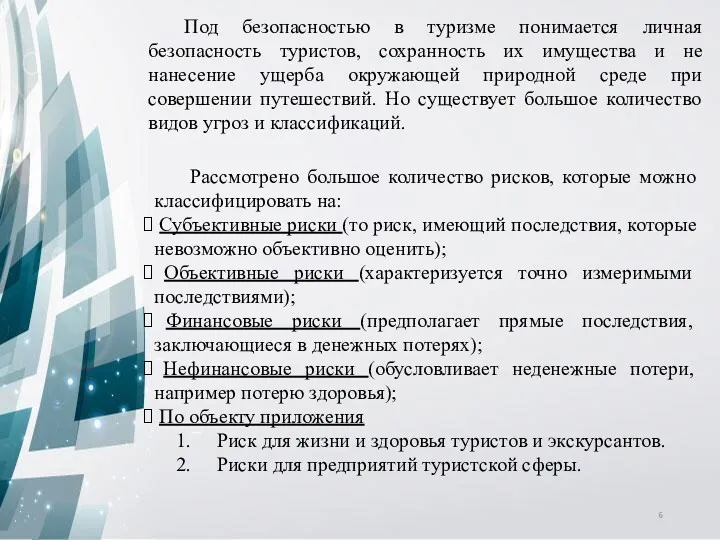 Под безопасностью в туризме понимается личная безопасность туристов, сохранность их имущества и не нанесение ущерба окружающей природной среде при совершении путешествий. Но существует большое количество видов угроз и классификаций.

Рассмотрено большое количество рисков, которые можно классифицировать на:
 Субъективные риски (то риск, имеющий последствия, которые невозможно объективно оценить);
 Объективные риски (характеризуется точно измеримыми последствиями);
 Финансовые риски (предполагает прямые последствия, заключающиеся в денежных потерях);
 Нефинансовые риски (обусловливает неденежные потери, например потерю здоровья);
 По объекту приложения
1. Риск для жизни и здоровья туристов и экскурсантов.
2. Риски для предприятий туристской сферы.

6